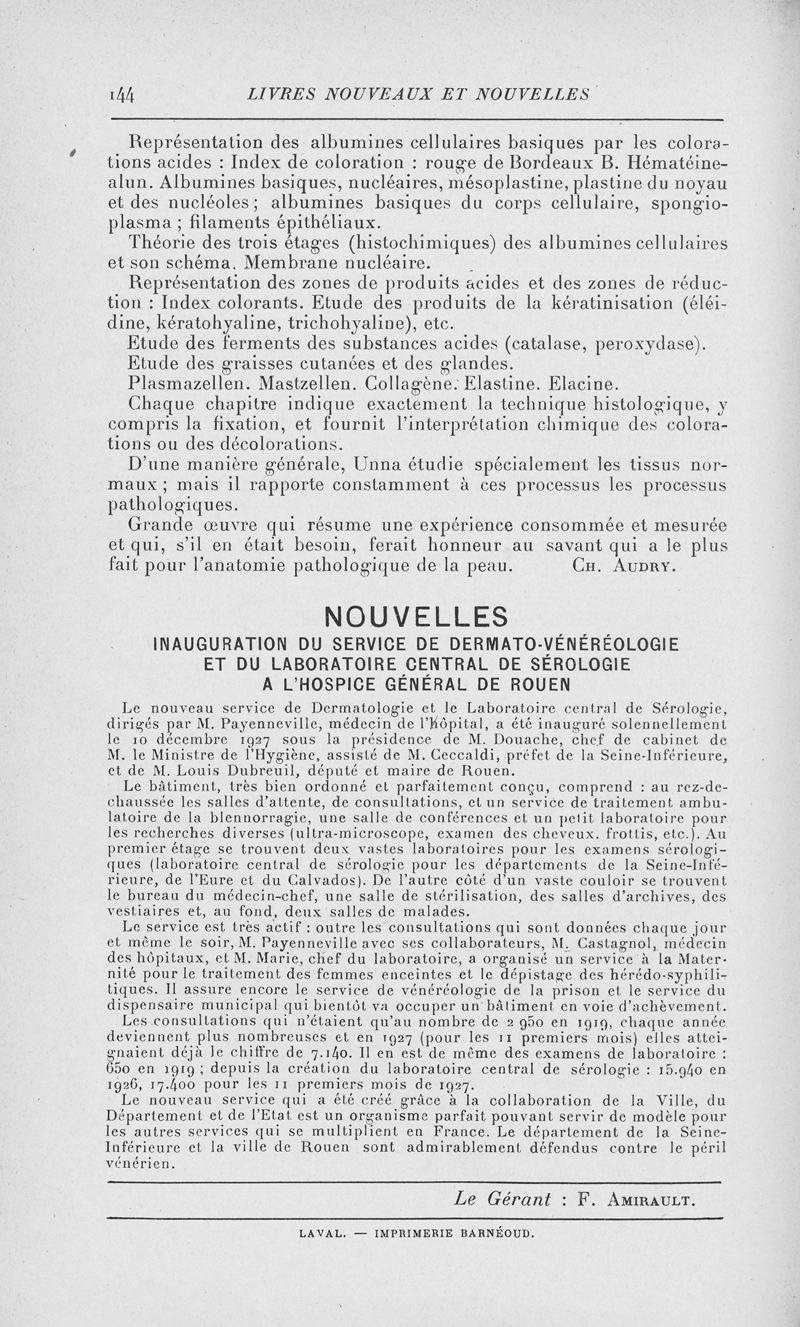 144 LIVRES NOUVEAUX ET NOUVELLES

Représentation des albumines cellulaires basiques par les colorations acides : Index de coloration : rouge de Bordeaux B. Hématéine-alun. Albumines basiques, nucléaires, mésoplastine, plastine du noyau et des nucléoles ; albumines basiques du corps cellulaire, spongioplasma ; filaments épithéliaux.
Théorie des trois étages (histochimiques) des albumines cellulaires et son schéma. Membrane nucléaire.
Représentation des zones de produits acides et des zones de réduction : Index colorants. Etude des produits de la kératinisation (éléidine, kératohyaline, trichohyaline), etc.
Etude des ferments des substances acides (catalase, peroxydase).
Etude des graisses cutanées et des glandes.
Plasmazellen. Mastzellen. Collagène. Elastine. Elacine.
Chaque chapitre indique exactement la technique histologique, y compris la fixation, et fournit l'interprétation chimique des colorations ou des décolorations.
D'une manière générale, Unna étudie spécialement les tissus normaux ; mais il rapporte constamment à ces processus les processus pathologiques.
Grande œuvre qui résume une expérience consommée et mesurée et qui, s'il en était besoin, ferait honneur au savant qui a le plus fait pour l'anatomie pathologique de la peau. CH. AUDRY.

NOUVELLES

INAUGURATION DU SERVICE DE DERMATO-VÉNÉRÉOLOGIE ET DU LABORATOIRE CENTRAL DE SÉROLOGIE A L'HOSPICE GÉNÉRAL DE ROUEN

Le nouveau service de Dermatologie et le Laboratoire central de Sérologie, dirigés par M. Payenneville, médecin de l'hôpital, a été inauguré solennellement le 10 décembre 1927 sous la présidence de M. Douache, chef de cabinet de M. le Ministre de l'Hygiène, assisté de M. Ceccaldi, préfet de la Seine-Inférieure, et de M. Louis Dubreuil, député et maire de Rouen.
Le bâtiment, très bien ordonné et parfaitement conçu, comprend : au rez-de-chaussée les salles d'attente, de consultations, et un service de traitement ambulatoire de la blennorragie, une salle de conférences et un petit laboratoire pour les recherches diverses (ultra-microscope, examen des cheveux, frottis, etc.). Au premier étage se trouvent deux vastes laboratoires pour les examens sérologiques (laboratoire central de sérologie pour les départements de la Seine-Inférieure, de l'Eure et du Calvados). De l'autre côté d'un vaste couloir se trouvent le bureau du médecin-chef, une salle de stérilisation, des salles d'archives, des vestiaires et, au fond, deux salles de malades.
Le service est très actif : outre les consultations qui sont données chaque jour et même le soir, M. Payenneville avec ses collaborateurs, M. Castagnol, médecin des hôpitaux, et M. Marie, chef du laboratoire, a organisé un service à la Maternité pour le traitement des femmes enceintes et le dépistage des hérédo-syphilitiques. Il assure encore le service de vénéréologie de la prison et le service du dispensaire municipal qui bientôt va occuper un bâtiment en voie d'achèvement.
Les consultations qui n'étaient qu'au nombre de 2 950 en 1919, chaque année deviennent plus nombreuses et en 1927 (pour les 11 premiers mois) elles atteignaient déjà le chiffre de 7.140. Il en est de même des examens de laboratoire : 650 en 1919 ; depuis la création du laboratoire central de sérologie : 15.940 en 1926, 17.400 pour les 11 premiers mois de 1927.
Le nouveau service qui a été créé grâce à la collaboration de la Ville, du Département et de l'Etat est un organisme parfait pouvant servir de modèle pour les autres services qui se multiplient en France. Le département de la Seine-Inférieure et la ville de Rouen sont admirablement défendus contre le péril vénérien.

Le Gérant : F. AMIRAULT.

LAVAL. — IMPRIMERIE BARNÉOUD.